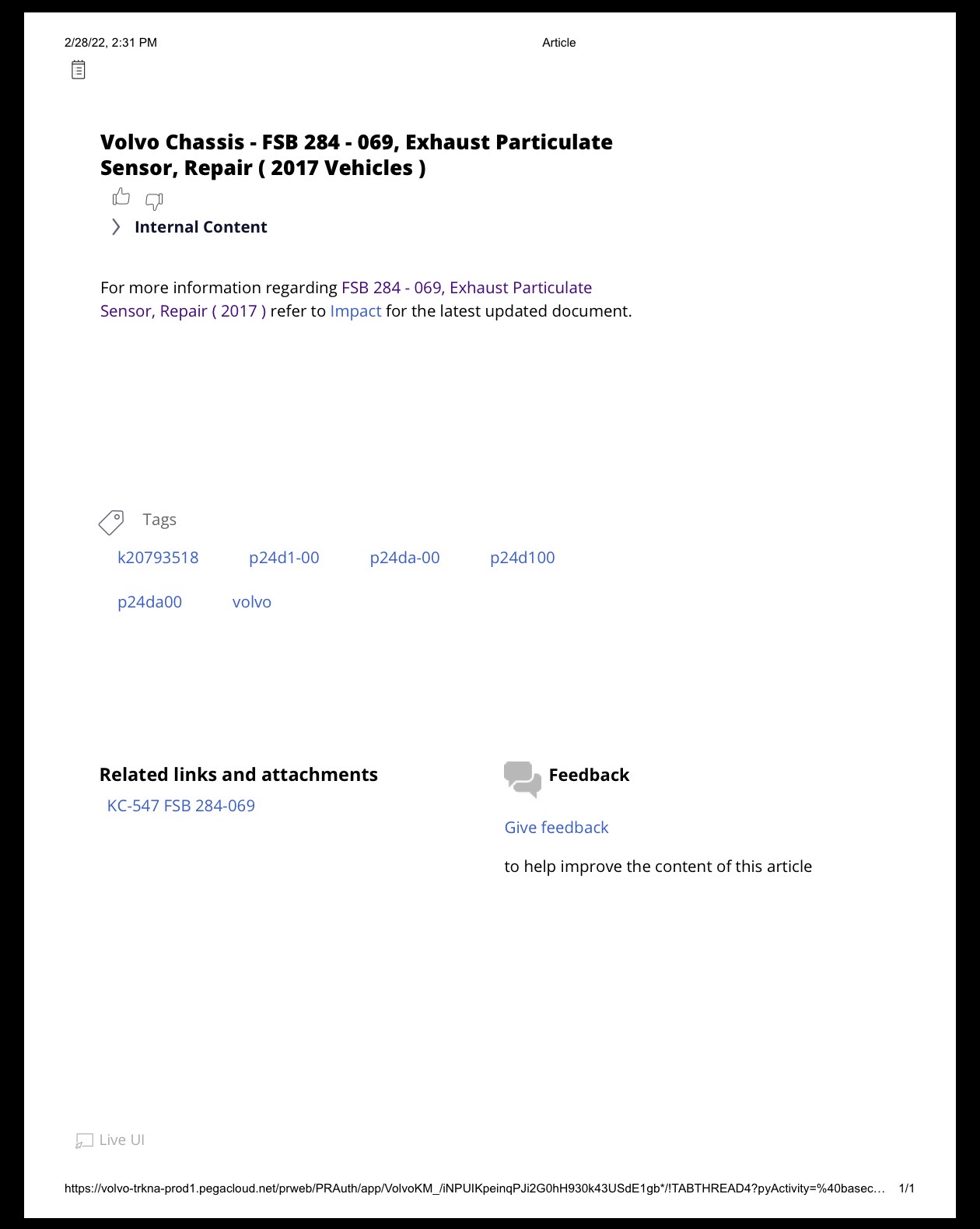 2/28/22, 2:31 PM Article

Volvo Chassis - FSB 284 - 069, Exhaust Particulate Sensor, Repair ( 2017 Vehicles )

Internal Content

For more information regarding FSB 284 - 069, Exhaust Particulate Sensor, Repair ( 2017 ) refer to Impact for the latest updated document.

Tags

k20793518 p24d1-00 p24da-00 p24d100

p24da00 volvo

Related links and attachments

KC-547 FSB 284-069

Feedback

Give feedback

to help improve the content of this article

Live UI

https://volvo-trkna-prod1.pegacloud.net/prweb/PRAuth/app/VolvoKM_/iNPUIKpeinqPJi2G0hH930k43USdE1gb*/!TABTHREAD4?pyActivity=%40basec… 1/1